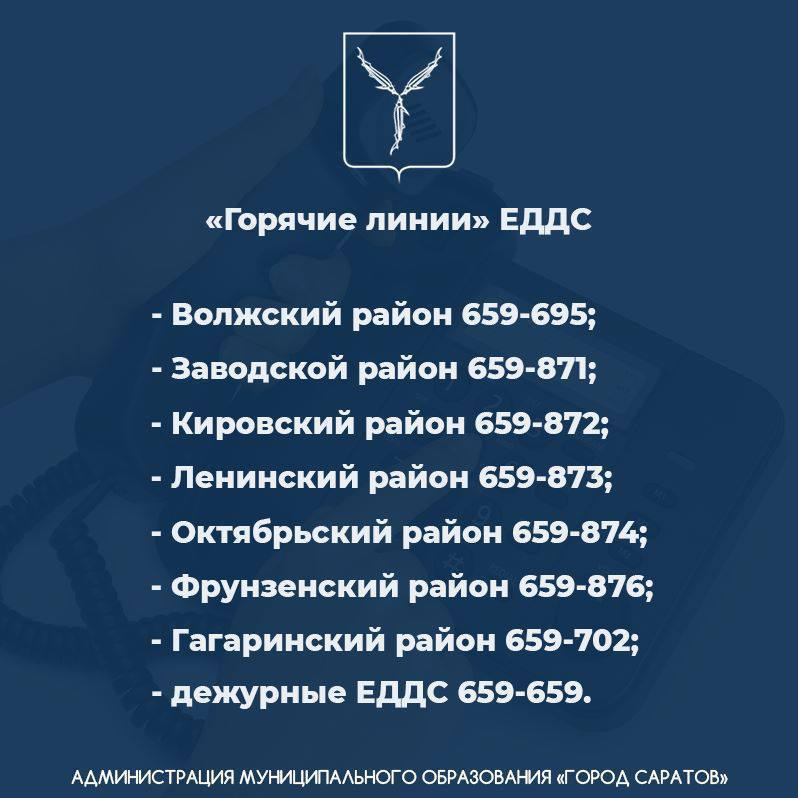 «Горячие линии» ЕДДС

- Волжский район 659-695;
- Заводской район 659-871;
- Кировский район 659-872;
- Ленинский район 659-873;
- Октябрьский район 659-874;
- Фрунзенский район 659-876;
- Гагаринский район 659-702;
- дежурные ЕДДС 659-659.

АДМИНИСТРАЦИЯ МУНИЦИПАЛЬНОГО ОБРАЗОВАНИЯ «ГОРОД САРАТОВ»